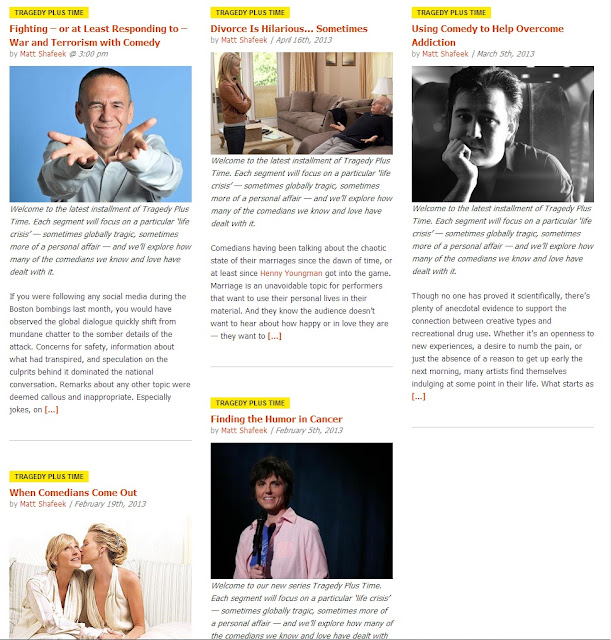 TRAGEDY PLUS TIME

Fighting – or at Least Responding to – War and Terrorism with Comedy

by Matt Shafeek @ 3:00 pm

Welcome to the latest installment of Tragedy Plus Time. Each segment will focus on a particular 'life crisis' — sometimes globally tragic, sometimes more of a personal affair — and we'll explore how many of the comedians we know and love have dealt with it.

If you were following any social media during the Boston bombings last month, you would have observed the global dialogue quickly shift from mundane chatter to the somber details of the attack. Concerns for safety, information about what had transpired, and speculation on the culprits behind it dominated the national conversation. Remarks about any other topic were deemed callous and inappropriate. Especially jokes, on [...]

TRAGEDY PLUS TIME

When Comedians Come Out

by Matt Shafeek / February 19th, 2013

TRAGEDY PLUS TIME

Divorce Is Hilarious… Sometimes

by Matt Shafeek / April 16th, 2013

Welcome to the latest installment of Tragedy Plus Time. Each segment will focus on a particular 'life crisis' — sometimes globally tragic, sometimes more of a personal affair — and we'll explore how many of the comedians we know and love have dealt with it.

Comedians having been talking about the chaotic state of their marriages since the dawn of time, or at least since Henny Youngman got into the game. Marriage is an unavoidable topic for performers that want to use their personal lives in their material. And they know the audience doesn't want to hear about how happy or in love they are — they want to [...]

TRAGEDY PLUS TIME

Finding the Humor in Cancer

by Matt Shafeek / February 5th, 2013

Welcome to our new series Tragedy Plus Time. Each segment will focus on a particular 'life crisis' — sometimes globally tragic, sometimes more of a personal affair — and we'll explore how many of the comedians we know and love have dealt with

TRAGEDY PLUS TIME

Using Comedy to Help Overcome Addiction

by Matt Shafeek / March 5th, 2013

Welcome to the latest installment of Tragedy Plus Time. Each segment will focus on a particular 'life crisis' — sometimes globally tragic, sometimes more of a personal affair — and we'll explore how many of the comedians we know and love have dealt with it.

Though no one has proved it scientifically, there's plenty of anecdotal evidence to support the connection between creative types and recreational drug use. Whether it's an openness to new experiences, a desire to numb the pain, or just the absence of a reason to get up early the next morning, many artists find themselves indulging at some point in their life. What starts as [...]